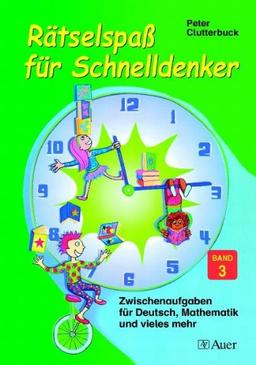 Peter Clutterbuck

Rätselspaß für Schnelldenker

12
1
2
3
4
5
6
7
8
9
10

BAND 3

Zwischenaufgaben für Deutsch, Mathematik und vieles mehr

Auer